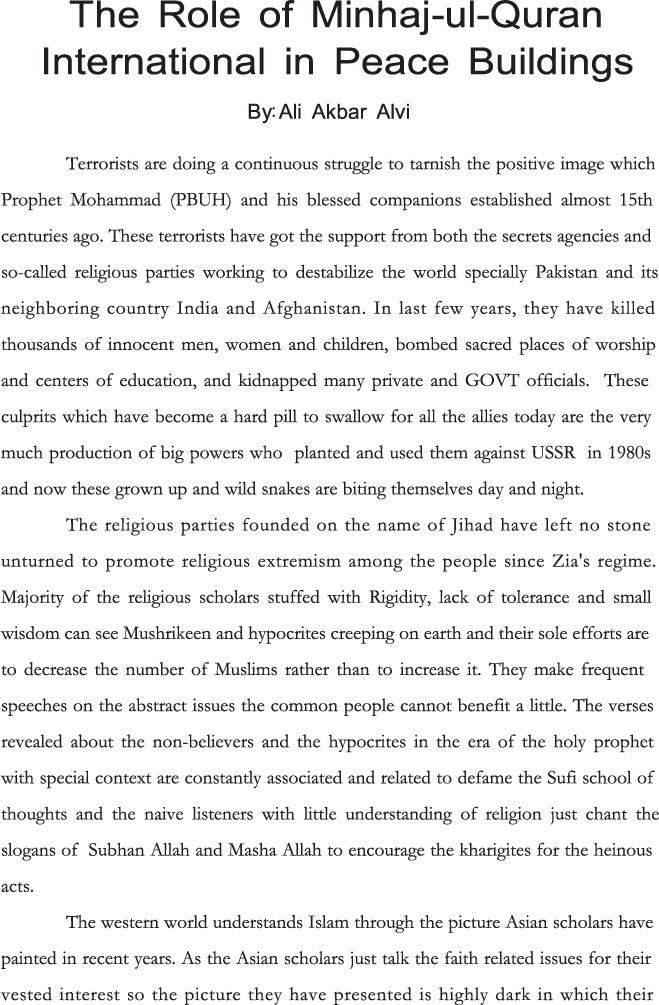 The Role of Minhaj-ul-Quran International in Peace Buildings

By: Ali Akbar Alvi

Terrorists are doing a continuous struggle to tarnish the positive image which Prophet Mohammad (PBUH) and his blessed companions established almost 15th centuries ago. These terrorists have got the support from both the secrets agencies and so-called religious parties working to destabilize the world specially Pakistan and its neighboring country India and Afghanistan. In last few years, they have killed thousands of innocent men, women and children, bombed sacred places of worship and centers of education, and kidnapped many private and GOVT officials. These culprits which have become a hard pill to swallow for all the allies today are the very much production of big powers who planted and used them against USSR in 1980s and now these grown up and wild snakes are biting themselves day and night.

The religious parties founded on the name of Jihad have left no stone unturned to promote religious extremism among the people since Zia's regime. Majority of the religious scholars stuffed with Rigidity, lack of tolerance and small wisdom can see Mushrikeen and hypocrites creeping on earth and their sole efforts are to decrease the number of Muslims rather than to increase it. They make frequent speeches on the abstract issues the common people cannot benefit a little. The verses revealed about the non-believers and the hypocrites in the era of the holy prophet with special context are constantly associated and related to defame the Sufi school of thoughts and the naive listeners with little understanding of religion just chant the slogans of Subhan Allah and Masha Allah to encourage the kharigites for the heinous acts.

The western world understands Islam through the picture Asian scholars have painted in recent years. As the Asian scholars just talk the faith related issues for their vested interest so the picture they have presented is highly dark in which their